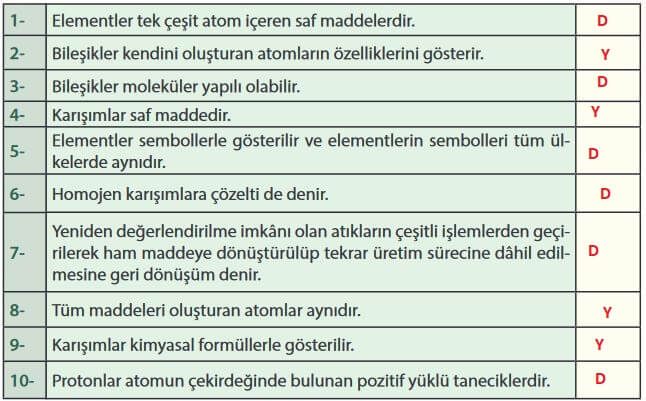 | 1- | Elementler tek çeşit atom içeren saf maddelerdir. | D |
|---|---|---|
| 2- | Bileşikler kendini oluşturan atomların özelliklerini gösterir. | Y |
| 3- | Bileşikler moleküler yapılı olabilir. | D |
| 4- | Karışımlar saf maddedir. | Y |
| 5- | Elementler sembollerle gösterilir ve elementlerin sembolleri tüm ülkelerde aynıdır. | D |
| 6- | Homojen karışımlara çözelti de denir. | D |
| 7- | Yeniden değerlendirilme imkânı olan atıkların çeşitli işlemlerden geçirilerek ham maddeye dönüştürülüp tekrar üretim sürecine dâhil edilmesine geri dönüşüm denir. | D |
| 8- | Tüm maddeleri oluşturan atomlar aynıdır. | Y |
| 9- | Karışımlar kimyasal formüllerle gösterilir. | Y |
| 10- | Protonlar atomun çekirdeğinde bulunan pozitif yüklü taneciklerdir. | D |